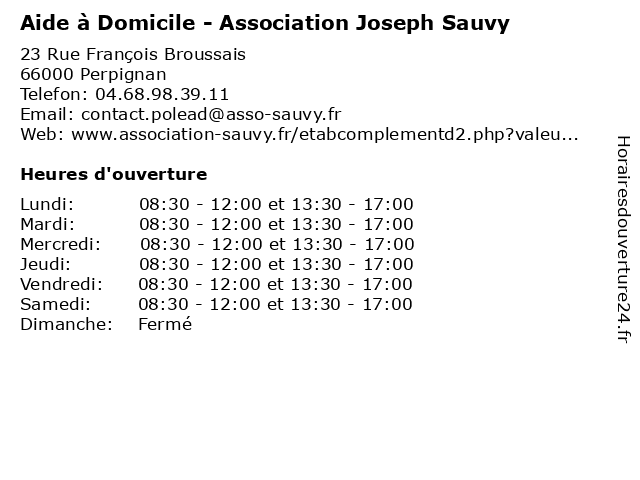 Aide à Domicile - Association Joseph Sauvy

23 Rue François Broussais
66000 Perpignan
Telefon: 04.68.98.39.11
Email: contact.polead@asso-sauvy.fr
Web: www.association-sauvy.fr/etabcomplementd2.php?valeu...

Heures d'ouverture

| | |
|---|---|
| Lundi: | 08:30 - 12:00 et 13:30 - 17:00 |
| Mardi: | 08:30 - 12:00 et 13:30 - 17:00 |
| Mercredi: | 08:30 - 12:00 et 13:30 - 17:00 |
| Jeudi: | 08:30 - 12:00 et 13:30 - 17:00 |
| Vendredi: | 08:30 - 12:00 et 13:30 - 17:00 |
| Samedi: | 08:30 - 12:00 et 13:30 - 17:00 |
| Dimanche: | Fermé |

Horairesdouverture24.fr